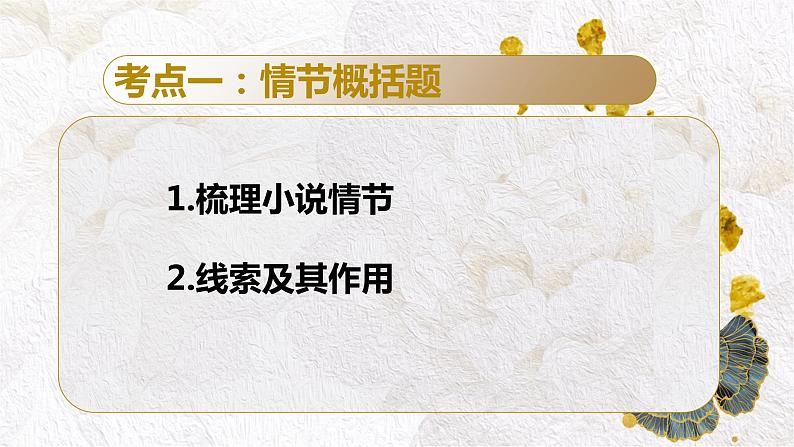 考点一：情节概括题

1.梳理小说情节

2.线索及其作用